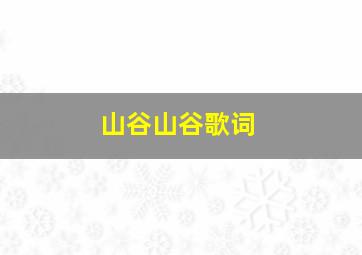 山谷山谷歌词